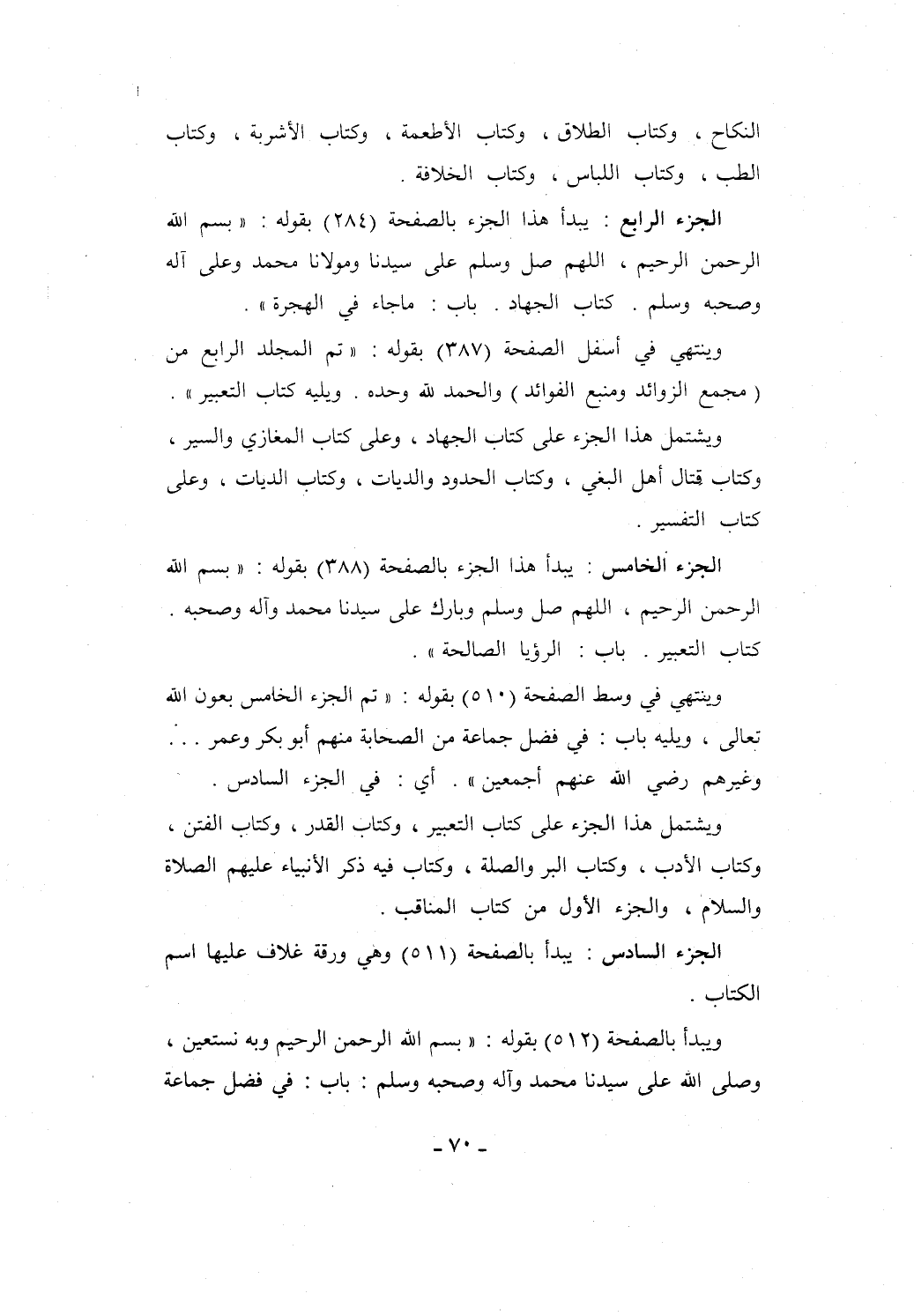 النكاح ، وكتاب الطلاق ، وكتاب الأطعمة ، وكتاب الأشربة ، وكتاب الطب ، وكتاب اللباس ، وكتاب الخلافة .

الجزء الرابع : يبدأ هذا الجزء بالصفحة (٢٨٤) بقوله : « بسم الله الرحمن الرحيم ، اللهم صل وسلم على سيدنا ومولانا محمد وعلى آله وصحبه وسلم . كتاب الجهاد . باب : ماجاء في الهجرة » .

وينتهي في أسفل الصفحة (٣٨٧) بقوله : « تم المجلد الرابع من ( مجمع الزوائد ومنبع الفوائد ) والحمد لله وحده . ويليه كتاب التعبير » .

ويشتمل هذا الجزء على كتاب الجهاد ، وعلى كتاب المغازي والسير ، وكتاب قتال أهل البغي ، وكتاب الحدود والديات ، وكتاب الديات ، وعلى كتاب التفسير .

الجزء الخامس : يبدأ هذا الجزء بالصفحة (٣٨٨) بقوله : « بسم الله الرحمن الرحيم ، اللهم صل وسلم وبارك على سيدنا محمد وآله وصحبه . كتاب التعبير . باب : الرؤيا الصالحة » .

وينتهي في وسط الصفحة (٥١٠) بقوله : « تم الجزء الخامس بعون الله تعالى ، ويليه باب : في فضل جماعة من الصحابة منهم أبو بكر وعمر . . . وغيرهم رضي الله عنهم أجمعين » . أي : في الجزء السادس .

ويشتمل هذا الجزء على كتاب التعبير ، وكتاب القدر ، وكتاب الفتن ، وكتاب الأدب ، وكتاب البر والصلة ، وكتاب فيه ذكر الأنبياء عليهم الصلاة والسلام ، والجزء الأول من كتاب المناقب .

الجزء السادس : يبدأ بالصفحة (٥١١) وهي ورقة غلاف عليها اسم الكتاب .

ويبدأ بالصفحة (٥١٢) بقوله : « بسم الله الرحمن الرحيم وبه نستعين ، وصلى الله على سيدنا محمد وآله وصحبه وسلم : باب : في فضل جماعة

- ٧٠ -